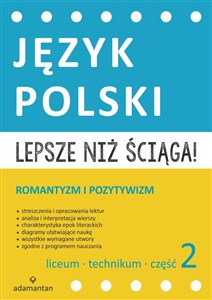 JĘZYK POLSKI

LEPSZE NIŻ ŚCIĄGA!

ROMANTYZM I POZYTYWIZM

- streszczenia i opracowania lektur
- analiza i interpretacja wierszy
- charakterystyka epok literackich
- diagramy ułatwiające naukę
- wszystkie wymagane utwory
- zgodne z programem nauczania

liceum · technikum · część 2

adamantan